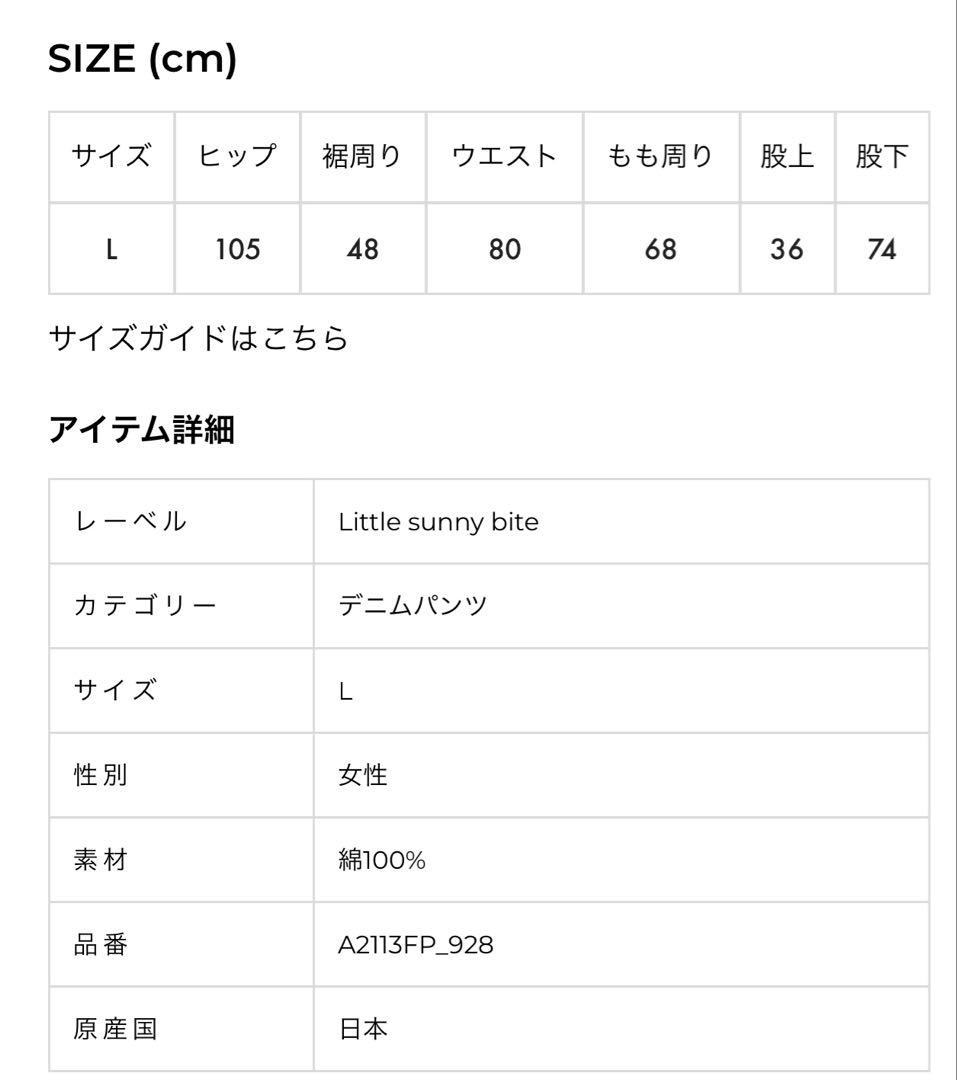 SIZE (cm)

| サイズ | ヒップ | 裾周り | ウエスト | もも周り | 股上 | 股下 |
|---|---|---|---|---|---|---|
| L | 105 | 48 | 80 | 68 | 36 | 74 |

サイズガイドはこちら

アイテム詳細

| レーベル | Little sunny bite |
|---|---|
| カテゴリー | デニムパンツ |
| サイズ | L |
| 性別 | 女性 |
| 素材 | 綿100% |
| 品番 | A2113FP_928 |
| 原産国 | 日本 |